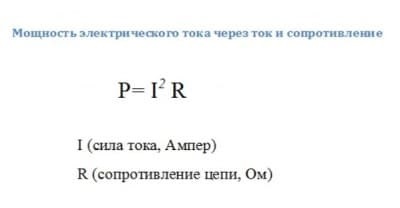 Мощность электрического тока через ток и сопротивление

$P= I^2 R$

I (сила тока, Ампер)

R (сопротивление цепи, Ом)